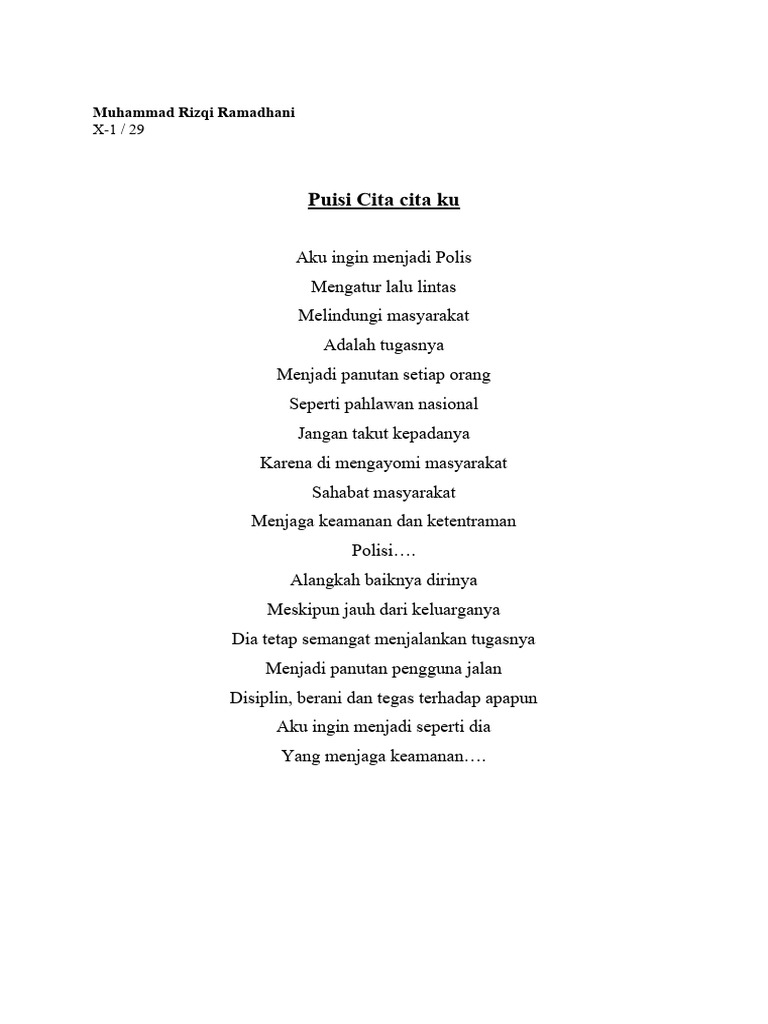 Muhammad Rizqi Ramadhani
X-1 / 29

Puisi Cita cita ku

Aku ingin menjadi Polis
Mengatur lalu lintas
Melindungi masyarakat
Adalah tugasnya
Menjadi panutan setiap orang
Seperti pahlawan nasional
Jangan takut kepadanya
Karena di mengayomi masyarakat
Sahabat masyarakat
Menjaga keamanan dan ketentraman
Polisi….
Alangkah baiknya dirinya
Meskipun jauh dari keluarganya
Dia tetap semangat menjalankan tugasnya
Menjadi panutan pengguna jalan
Disiplin, berani dan tegas terhadap apapun
Aku ingin menjadi seperti dia
Yang menjaga keamanan….